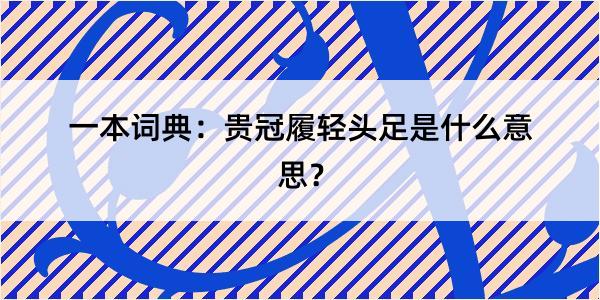 一本词典：贵冠履轻头足是什么意思？